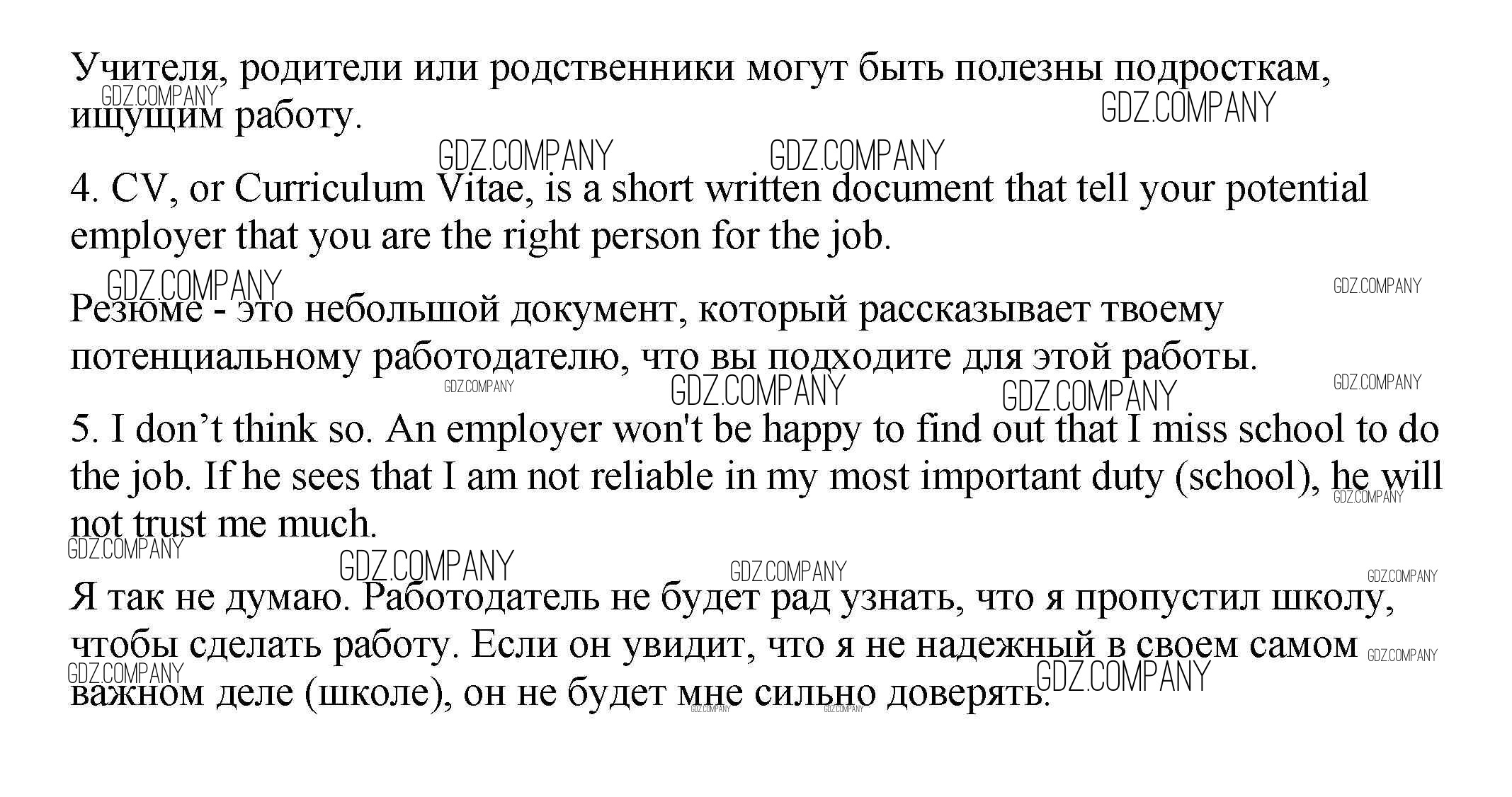 Учителя, родители или родственники могут быть полезны подросткам, ищущим работу.

4. CV, or Curriculum Vitae, is a short written document that tell your potential employer that you are the right person for the job.

Резюме - это небольшой документ, который рассказывает твоему потенциальному работодателю, что вы подходите для этой работы.

5. I don't think so. An employer won't be happy to find out that I miss school to do the job. If he sees that I am not reliable in my most important duty (school), he will not trust me much.

Я так не думаю. Работодатель не будет рад узнать, что я пропустил школу, чтобы сделать работу. Если он увидит, что я не надежный в своем самом важном деле (школе), он не будет мне сильно доверять.

GDZ.COMPANY